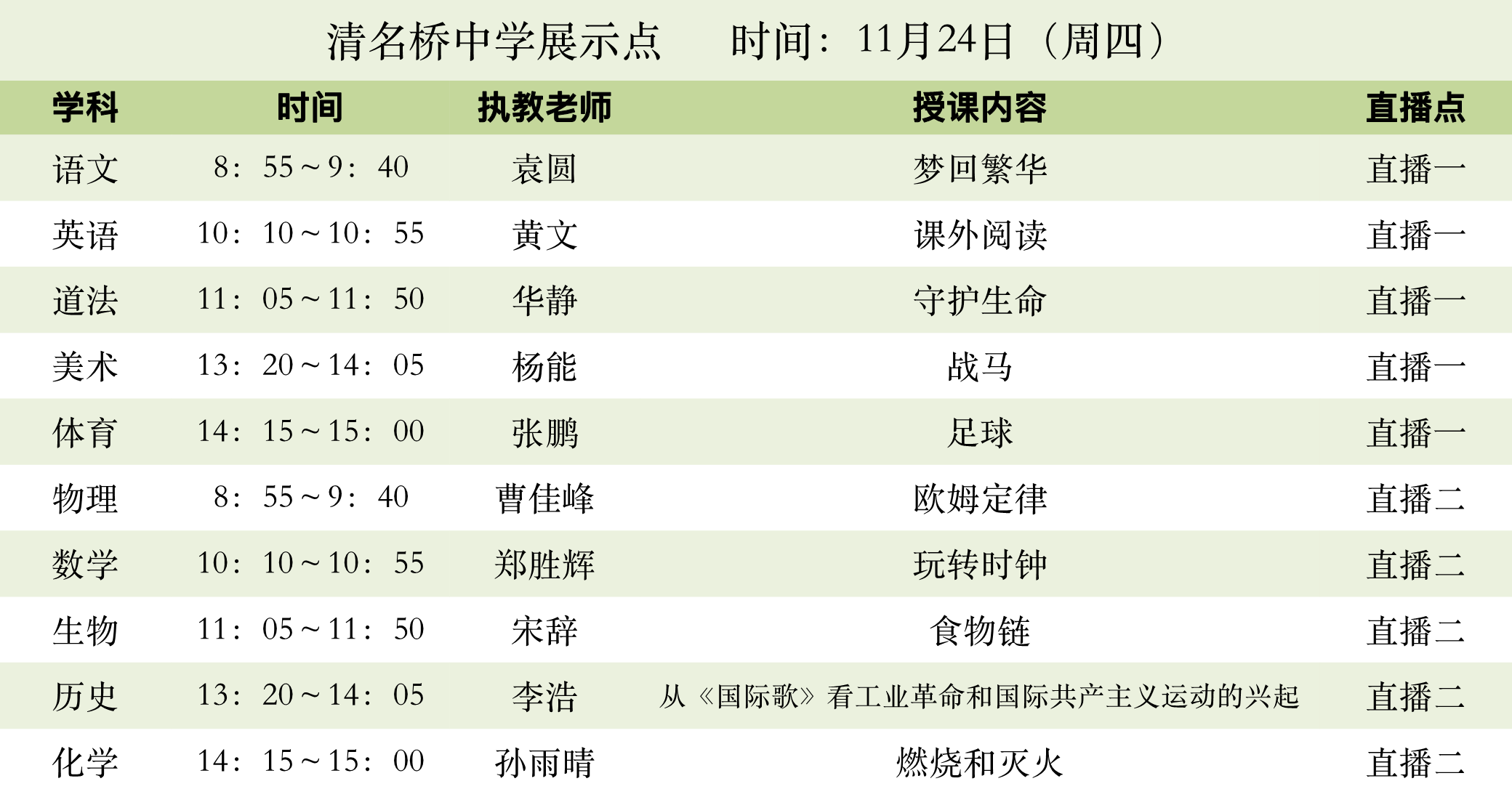 清名桥中学展示点 时间：11月24日（周四）

| 学科 | 时间 | 执教老师 | 授课内容 | 直播点 |
|---|---|---|---|---|
| 语文 | 8：55～9：40 | 袁圆 | 梦回繁华 | 直播一 |
| 英语 | 10：10～10：55 | 黄文 | 课外阅读 | 直播一 |
| 道法 | 11：05～11：50 | 华静 | 守护生命 | 直播一 |
| 美术 | 13：20～14：05 | 杨能 | 战马 | 直播一 |
| 体育 | 14：15～15：00 | 张鹏 | 足球 | 直播一 |
| 物理 | 8：55～9：40 | 曹佳峰 | 欧姆定律 | 直播二 |
| 数学 | 10：10～10：55 | 郑胜辉 | 玩转时钟 | 直播二 |
| 生物 | 11：05～11：50 | 宋辞 | 食物链 | 直播二 |
| 历史 | 13：20～14：05 | 李浩 | 从《国际歌》看工业革命和国际共产主义运动的兴起 | 直播二 |
| 化学 | 14：15～15：00 | 孙雨晴 | 燃烧和灭火 | 直播二 |